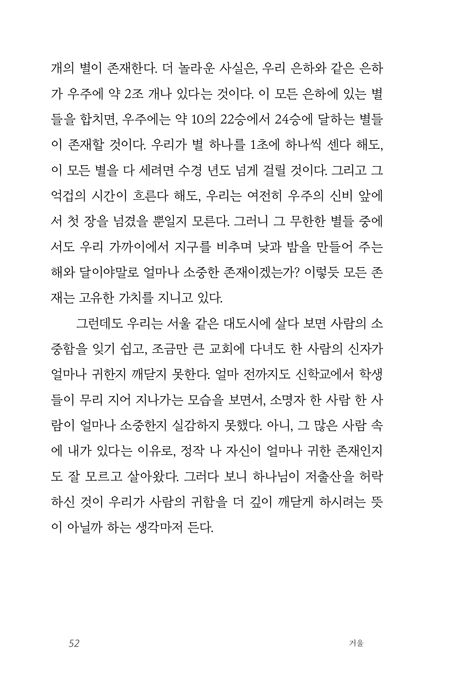 개의 별이 존재한다. 더 놀라운 사실은, 우리 은하와 같은 은하가 우주에 약 2조 개나 있다는 것이다. 이 모든 은하에 있는 별들을 합치면, 우주에는 약 10의 22승에서 24승에 달하는 별들이 존재할 것이다. 우리가 별 하나를 1초에 하나씩 센다 해도, 이 모든 별을 다 세려면 수경 년도 넘게 걸릴 것이다. 그리고 그 억겁의 시간이 흐른다 해도, 우리는 여전히 우주의 신비 앞에서 첫 장을 넘겼을 뿐일지 모른다. 그러니 그 무한한 별들 중에서도 우리 가까이에서 지구를 비추며 낮과 밤을 만들어 주는 해와 달이야말로 얼마나 소중한 존재이겠는가? 이렇듯 모든 존재는 고유한 가치를 지니고 있다.

그런데도 우리는 서울 같은 대도시에 살다 보면 사람의 소중함을 잊기 쉽고, 조금만 큰 교회에 다녀도 한 사람의 신자가 얼마나 귀한지 깨닫지 못한다. 얼마 전까지도 신학교에서 학생들이 무리 지어 지나가는 모습을 보면서, 소명자 한 사람 한 사람이 얼마나 소중한지 실감하지 못했다. 아니, 그 많은 사람 속에 내가 있다는 이유로, 정작 나 자신이 얼마나 귀한 존재인지도 잘 모르고 살아왔다. 그러다 보니 하나님이 저출산을 허락하신 것이 우리가 사람의 귀함을 더 깊이 깨닫게 하시려는 뜻이 아닐까 하는 생각마저 든다.

52

겨울